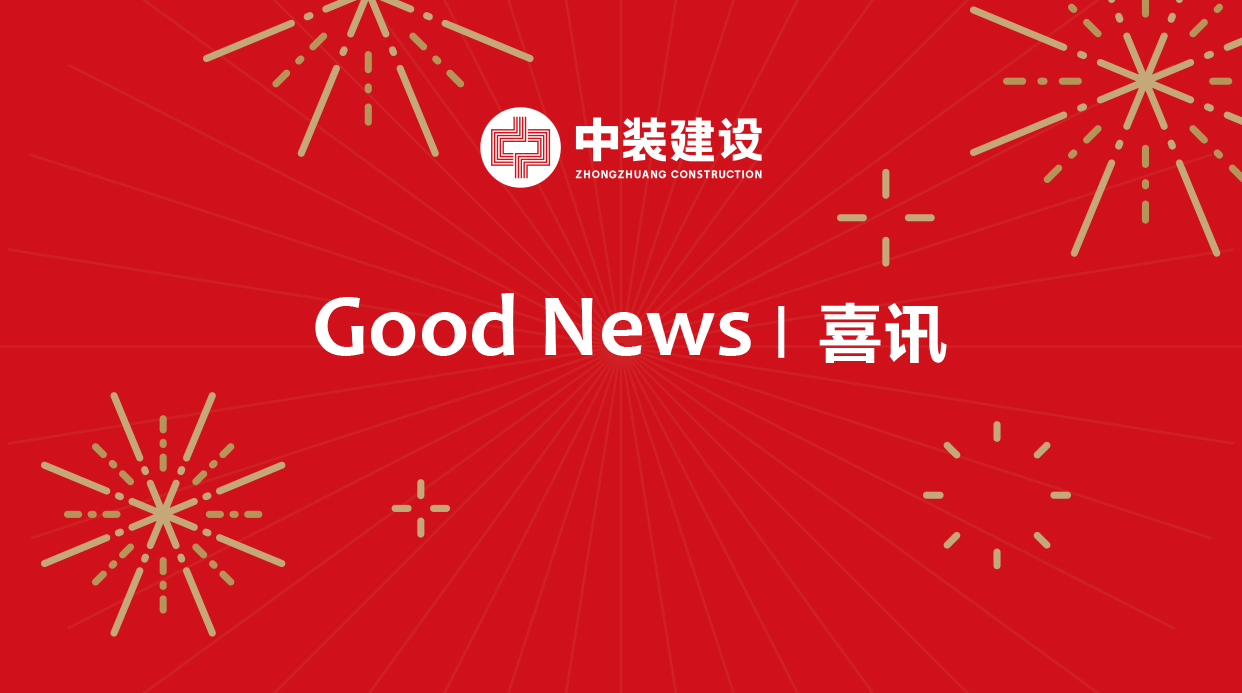 中装建设
ZHONGZHUANG CONSTRUCTION

Good News | 喜讯